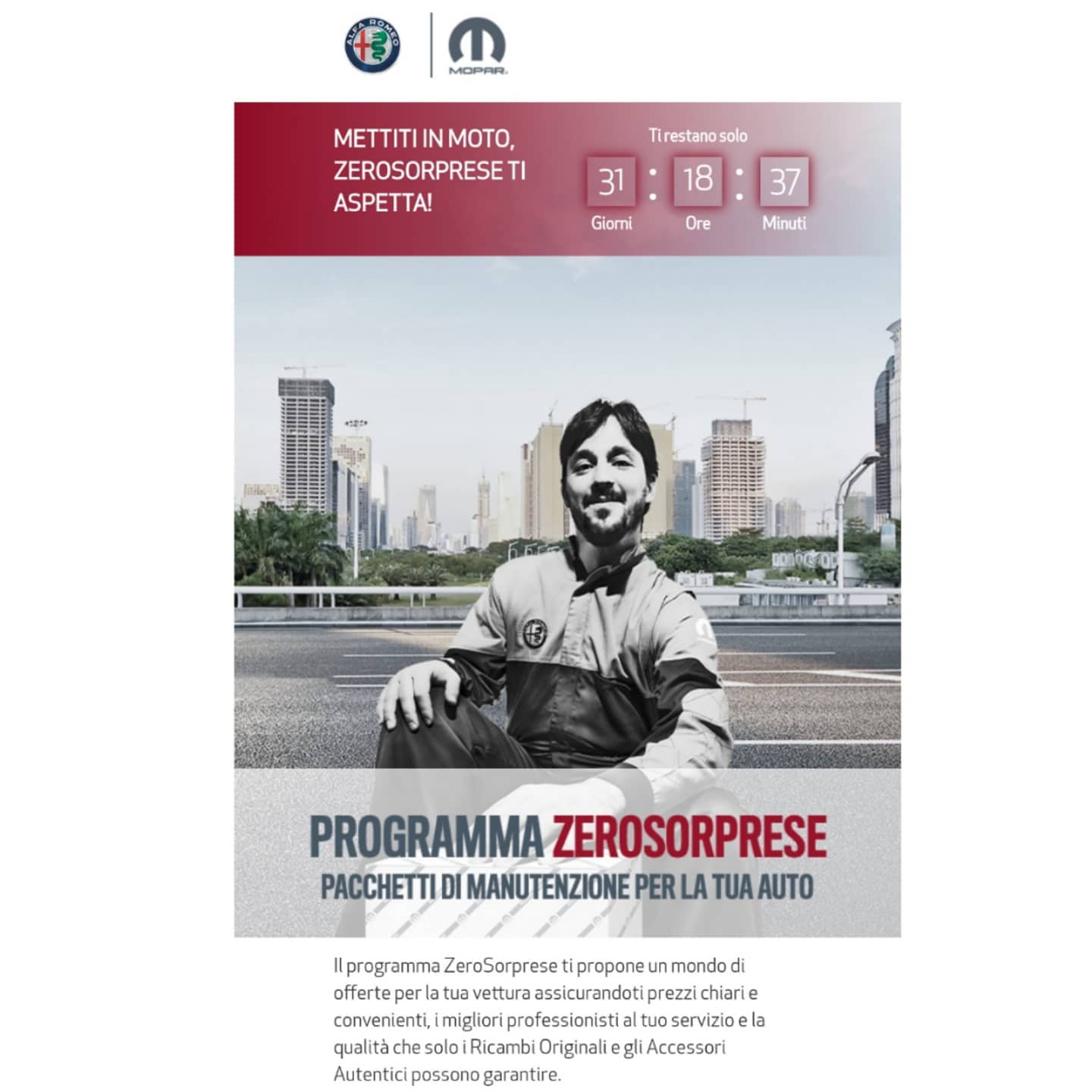 ALFA ROMEO

MOPAR

METTITI IN MOTO, ZEROSORPRESE TI ASPETTA!

Ti restano solo

31 : 18 : 37
Giorni Ore Minuti

PROGRAMMA ZEROSORPRESE
PACCHETTI DI MANUTENZIONE PER LA TUA AUTO

Il programma ZeroSorprese ti propone un mondo di offerte per la tua vettura assicurandoti prezzi chiari e convenienti, i migliori professionisti al tuo servizio e la qualità che solo i Ricambi Originali e gli Accessori Autentici possono garantire.